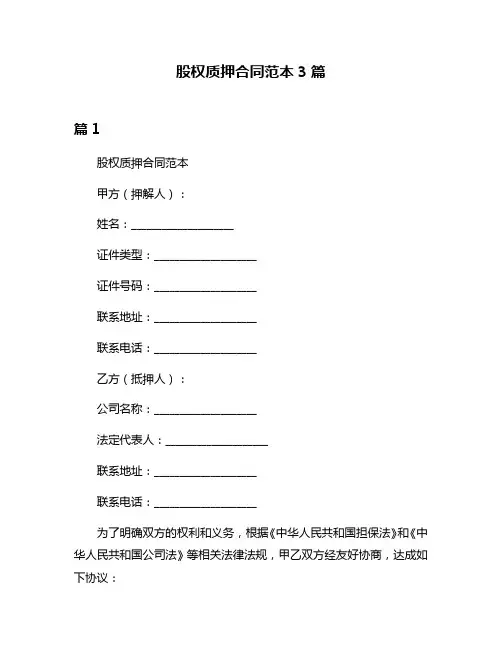 股权质押合同范本 3 篇

篇 1

股权质押合同范本

甲方（押解人）：

姓名：__________________

证件类型：__________________

证件号码：__________________

联系地址：__________________

联系电话：__________________

乙方（抵押人）：

公司名称：__________________

法定代表人：__________________

联系地址：__________________

联系电话：__________________

为了明确双方的权利和义务，根据《中华人民共和国担保法》和《中华人民共和国公司法》等相关法律法规，甲乙双方经友好协商，达成如下协议：